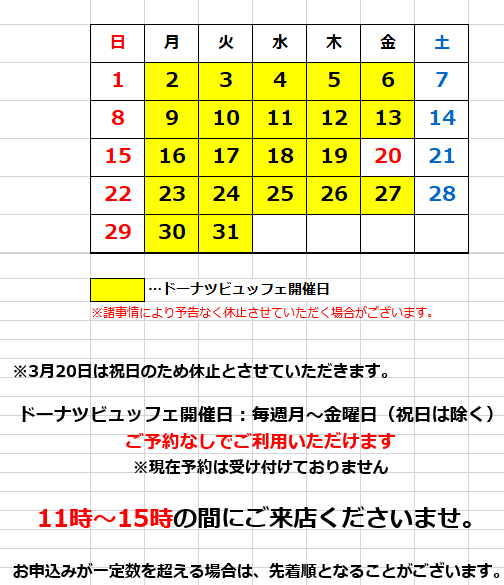 | 日 | 月 | 火 | 水 | 木 | 金 | 土 |
|---|---|---|---|---|---|---|
| 1 | 2 | 3 | 4 | 5 | 6 | 7 |
| 8 | 9 | 10 | 11 | 12 | 13 | 14 |
| 15 | 16 | 17 | 18 | 19 | 20 | 21 |
| 22 | 23 | 24 | 25 | 26 | 27 | 28 |
| 29 | 30 | 31 | | | | |

…ドーナツビュッフェ開催日
※諸事情により予告なく休止させていただく場合がございます。

※3月20日は祝日のため休止とさせていただきます。

ドーナツビュッフェ開催日：毎週月～金曜日（祝日は除く）
ご予約なしでご利用いただけます
※現在予約は受け付けておりません

11時～15時の間にご来店くださいませ。

お申込みが一定数を超える場合は、先着順となることがございます。